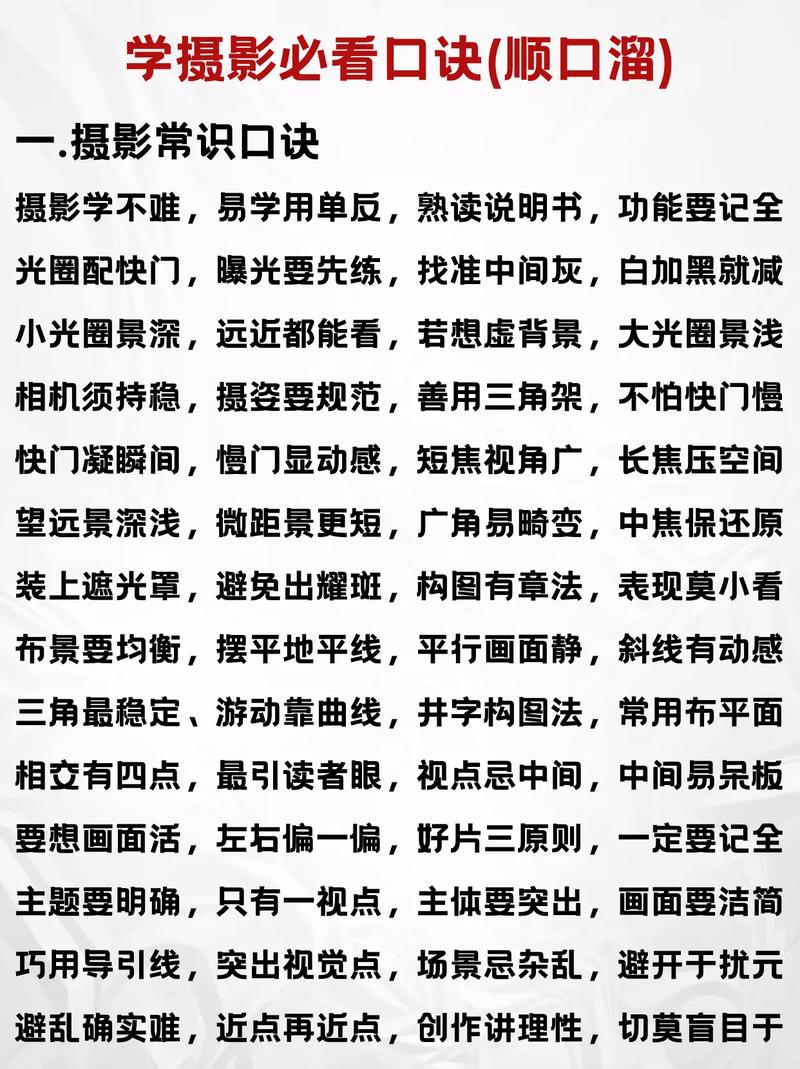 学摄影必看口诀(顺口溜)

一.摄影常识口诀

摄影学不难，易学用单反，熟读说明书，功能要记全
光圈配快门，曝光要先练，找准中间灰，白加黑就减
小光圈景深，远近都能看，若想虚背景，大光圈景浅
相机须持稳，摄姿要规范，善用三角架，不怕快门慢
快门凝瞬间，慢门显动感，短焦视角广，长焦压空间
望远景深浅，微距景更短，广角易畸变，中焦保还原
装上遮光罩，避免出耀斑，构图有章法，表现莫小看
布景要均衡，摆平地平线，平行画面静，斜线有动感
三角最稳定、游动靠曲线，井字构图法，常用布平面
相交有四点，最引读者眼，视点忌中间，中间易呆板
要想画面活，左右偏一偏，好片三原则，一定要记全
主题要明确，只有一视点，主体要突出，画面要洁简
巧用导引线，突出视觉点，场景忌杂乱，避开干扰元
避乱确实难，近点再近点，创作讲理性，切莫盲目干